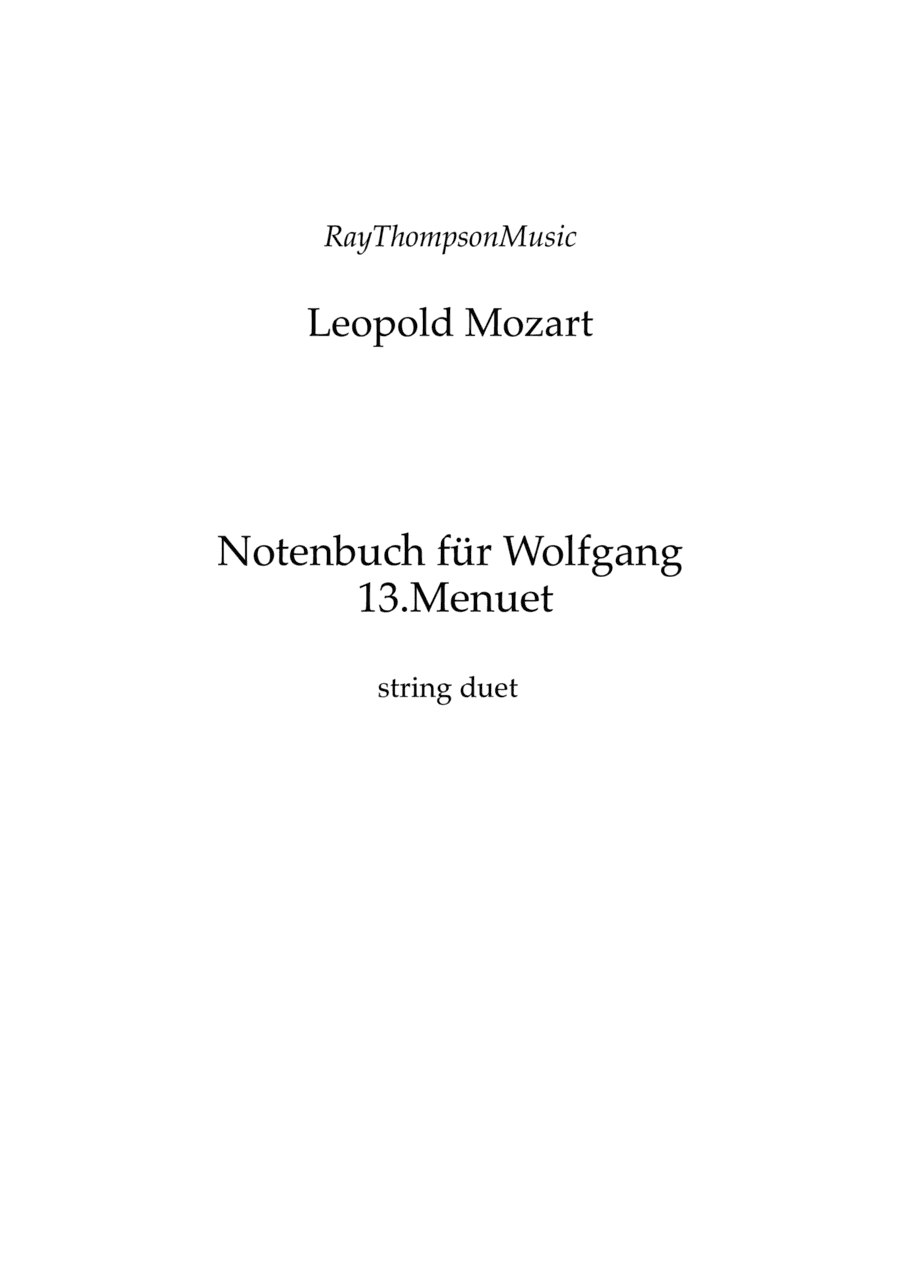 RayThompsonMusic

Leopold Mozart

Notenbuch für Wolfgang
13.Menuet

string duet